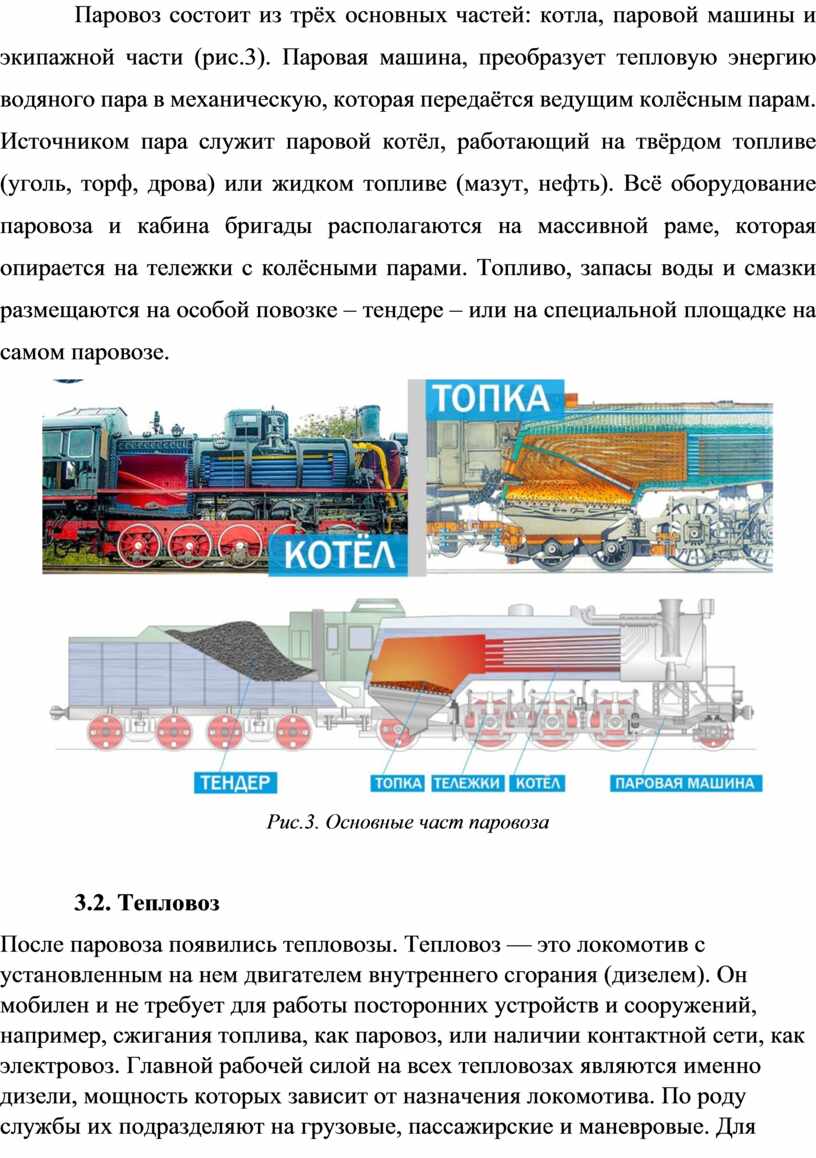 Паровоз состоит из трёх основных частей: котла, паровой машины и экипажной части (рис.3). Паровая машина, преобразует тепловую энергию водяного пара в механическую, которая передаётся ведущим колёсным парам. Источником пара служит паровой котёл, работающий на твёрдом топливе (уголь, торф, дрова) или жидком топливе (мазут, нефть). Всё оборудование паровоза и кабина бригады располагаются на массивной раме, которая опирается на тележки с колёсными парами. Топливо, запасы воды и смазки размещаются на особой повозке – тендере – или на специальной площадке на самом паровозе.

ТОПКА

КОТЁЛ

ТЕНДЕР

ТОПКА

ТЕЛЕЖКИ

КОТЁЛ

ПАРОВАЯ МАШИНА

Рис.3. Основные част паровоза

3.2. Тепловоз

После паровоза появились тепловозы. Тепловоз — это локомотив с установленным на нем двигателем внутреннего сгорания (дизелем). Он мобилен и не требует для работы посторонних устройств и сооружений, например, сжигания топлива, как паровоз, или наличии контактной сети, как электровоз. Главной рабочей силой на всех тепловозах являются именно дизели, мощность которых зависит от назначения локомотива. По роду службы их подразделяют на грузовые, пассажирские и маневровые. Для